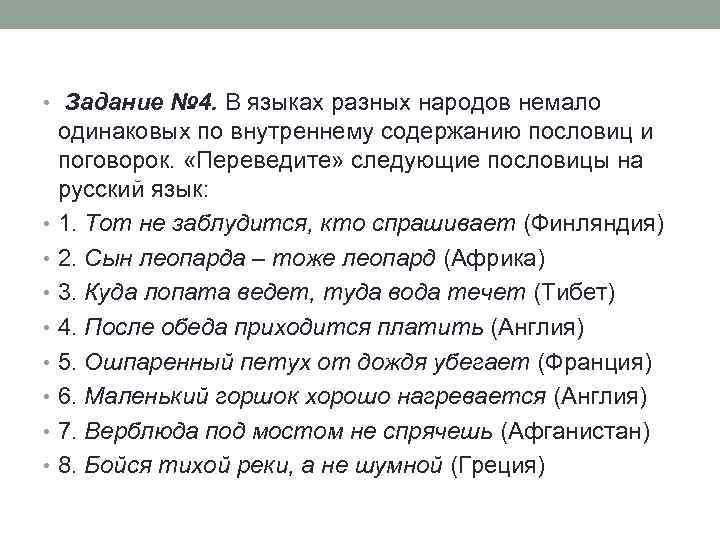 • Задание №4. В языках разных народов немало одинаковых по внутреннему содержанию пословиц и поговорок. «Переведите» следующие пословицы на русский язык:
• 1. Тот не заблудится, кто спрашивает (Финляндия)
• 2. Сын леопарда – тоже леопард (Африка)
• 3. Куда лопата ведет, туда вода течет (Тибет)
• 4. После обеда приходится платить (Англия)
• 5. Ошпаренный петух от дождя убегает (Франция)
• 6. Маленький горшок хорошо нагревается (Англия)
• 7. Верблюда под мостом не спрячешь (Афганистан)
• 8. Бойся тихой реки, а не шумной (Греция)